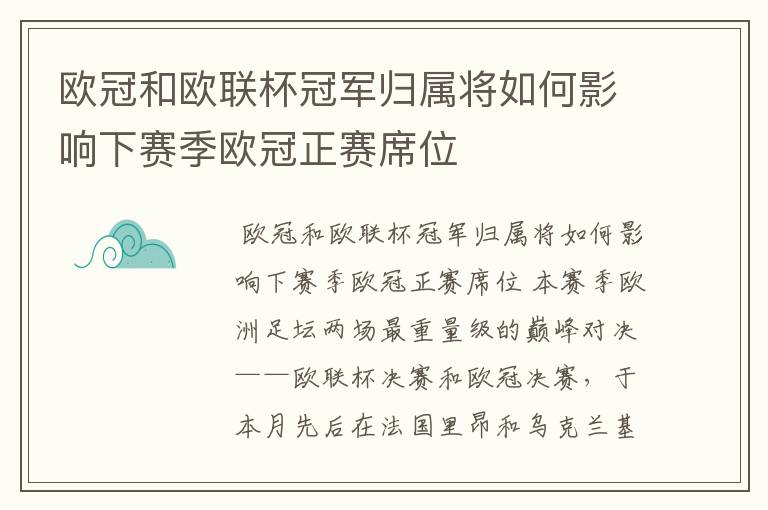 欧冠和欧联杯冠军归属将如何影响下赛季欧冠正赛席位

欧冠和欧联杯冠军归属将如何影响下赛季欧冠正赛席位 本赛季欧洲足坛两场最重量级的巅峰对决——欧联杯决赛和欧冠决赛，于本月先后在法国里昂和乌克兰基